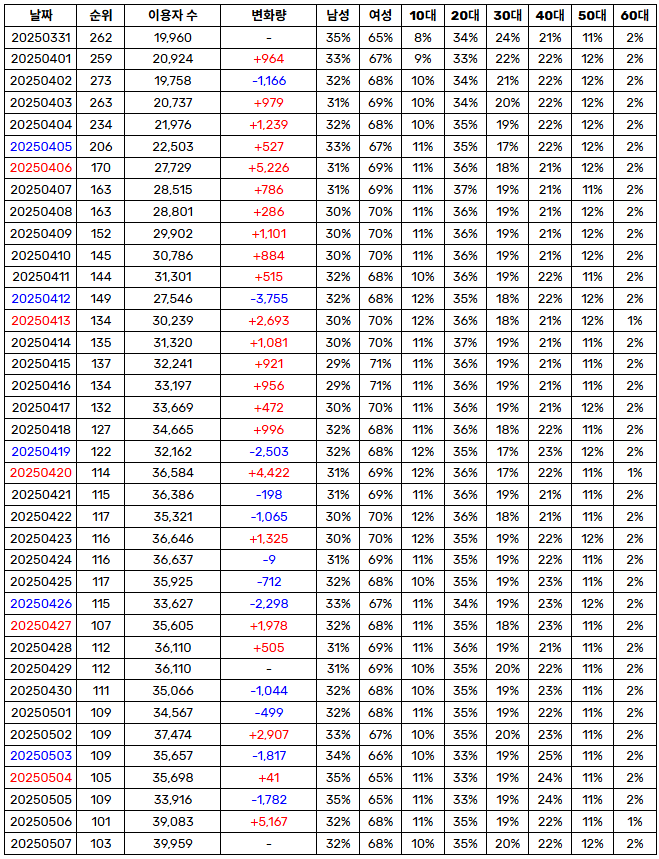 | 날짜 | 순위 | 이용자 수 | 변화량 | 남성 | 여성 | 10대 | 20대 | 30대 | 40대 | 50대 | 60대 |
|---|---|---|---|---|---|---|---|---|---|---|---|
| 20250331 | 262 | 19,960 | - | 35% | 65% | 8% | 34% | 24% | 21% | 11% | 2% |
| 20250401 | 259 | 20,924 | +964 | 33% | 67% | 9% | 33% | 22% | 22% | 12% | 2% |
| 20250402 | 273 | 19,758 | -1,166 | 32% | 68% | 10% | 34% | 21% | 22% | 12% | 2% |
| 20250403 | 263 | 20,737 | +979 | 31% | 69% | 10% | 34% | 20% | 22% | 12% | 2% |
| 20250404 | 234 | 21,976 | +1,239 | 32% | 68% | 10% | 35% | 19% | 22% | 12% | 2% |
| 20250405 | 206 | 22,503 | +527 | 33% | 67% | 11% | 35% | 17% | 22% | 12% | 2% |
| 20250406 | 170 | 27,729 | +5,226 | 31% | 69% | 11% | 36% | 18% | 21% | 12% | 2% |
| 20250407 | 163 | 28,515 | +786 | 31% | 69% | 11% | 37% | 19% | 21% | 11% | 2% |
| 20250408 | 163 | 28,801 | +286 | 30% | 70% | 11% | 36% | 19% | 21% | 12% | 2% |
| 20250409 | 152 | 29,902 | +1,101 | 30% | 70% | 11% | 36% | 19% | 21% | 12% | 2% |
| 20250410 | 145 | 30,786 | +884 | 30% | 70% | 11% | 36% | 19% | 21% | 12% | 2% |
| 20250411 | 144 | 31,301 | +515 | 32% | 68% | 10% | 36% | 19% | 22% | 11% | 2% |
| 20250412 | 149 | 27,546 | -3,755 | 32% | 68% | 12% | 35% | 18% | 22% | 12% | 2% |
| 20250413 | 134 | 30,239 | +2,693 | 30% | 70% | 12% | 36% | 18% | 21% | 12% | 1% |
| 20250414 | 135 | 31,320 | +1,081 | 30% | 70% | 11% | 37% | 19% | 21% | 11% | 2% |
| 20250415 | 137 | 32,241 | +921 | 29% | 71% | 11% | 36% | 19% | 21% | 11% | 2% |
| 20250416 | 134 | 33,197 | +956 | 29% | 71% | 11% | 36% | 19% | 21% | 11% | 2% |
| 20250417 | 132 | 33,669 | +472 | 30% | 70% | 11% | 36% | 19% | 21% | 12% | 2% |
| 20250418 | 127 | 34,665 | +996 | 32% | 68% | 11% | 36% | 18% | 22% | 11% | 2% |
| 20250419 | 122 | 32,162 | -2,503 | 32% | 68% | 12% | 35% | 17% | 23% | 12% | 2% |
| 20250420 | 114 | 36,584 | +4,422 | 31% | 69% | 12% | 36% | 17% | 22% | 11% | 1% |
| 20250421 | 115 | 36,386 | -198 | 31% | 69% | 11% | 36% | 19% | 21% | 11% | 2% |
| 20250422 | 117 | 35,321 | -1,065 | 30% | 70% | 12% | 36% | 18% | 21% | 11% | 2% |
| 20250423 | 116 | 36,646 | +1,325 | 30% | 70% | 12% | 35% | 19% | 22% | 12% | 2% |
| 20250424 | 116 | 36,637 | -9 | 31% | 69% | 11% | 35% | 19% | 22% | 11% | 2% |
| 20250425 | 117 | 35,925 | -712 | 32% | 68% | 10% | 35% | 19% | 23% | 11% | 2% |
| 20250426 | 115 | 33,627 | -2,298 | 33% | 67% | 11% | 34% | 19% | 23% | 12% | 2% |
| 20250427 | 107 | 35,605 | +1,978 | 32% | 68% | 11% | 35% | 18% | 23% | 11% | 2% |
| 20250428 | 112 | 36,110 | +505 | 31% | 69% | 11% | 36% | 19% | 21% | 11% | 2% |
| 20250429 | 112 | 36,110 | - | 31% | 69% | 10% | 35% | 20% | 22% | 11% | 2% |
| 20250430 | 111 | 35,066 | -1,044 | 32% | 68% | 10% | 35% | 19% | 23% | 11% | 2% |
| 20250501 | 109 | 34,567 | -499 | 32% | 68% | 11% | 35% | 19% | 22% | 11% | 2% |
| 20250502 | 109 | 37,474 | +2,907 | 33% | 67% | 10% | 35% | 20% | 23% | 11% | 2% |
| 20250503 | 109 | 35,657 | -1,817 | 34% | 66% | 10% | 33% | 19% | 25% | 11% | 2% |
| 20250504 | 105 | 35,698 | +41 | 35% | 65% | 11% | 33% | 19% | 24% | 11% | 2% |
| 20250505 | 109 | 33,916 | -1,782 | 35% | 65% | 11% | 33% | 19% | 24% | 11% | 2% |
| 20250506 | 101 | 39,083 | +5,167 | 32% | 68% | 11% | 35% | 19% | 22% | 11% | 1% |
| 20250507 | 103 | 39,959 | - | 32% | 68% | 10% | 35% | 20% | 22% | 12% | 2% |